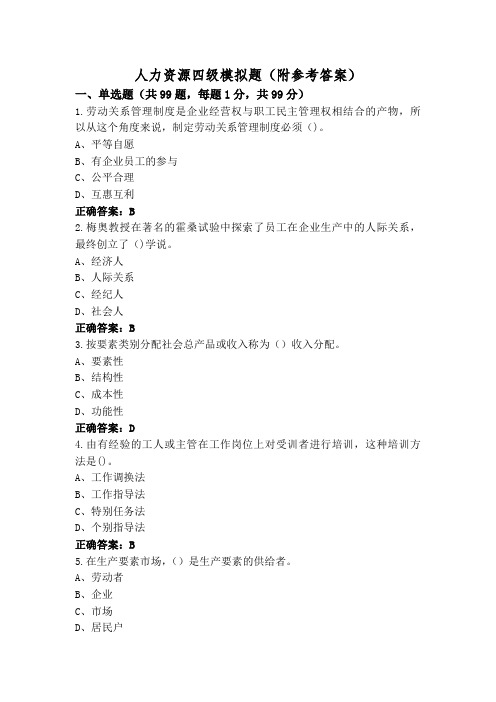 人力资源四级模拟题（附参考答案）

一、单选题（共99题，每题1分，共99分）

1.劳动关系管理制度是企业经营权与职工民主管理权相结合的产物，所以从这个角度来说，制定劳动关系管理制度必须()。

A、平等自愿

B、有企业员工的参与

C、公平合理

D、互惠互利

正确答案：B

2.梅奥教授在著名的霍桑试验中探索了员工在企业生产中的人际关系，最终创立了()学说。

A、经济人

B、人际关系

C、经纪人

D、社会人

正确答案：B

3.按要素类别分配社会总产品或收入称为（）收入分配。

A、要素性

B、结构性

C、成本性

D、功能性

正确答案：D

4.由有经验的工人或主管在工作岗位上对受训者进行培训，这种培训方法是()。

A、工作调换法

B、工作指导法

C、特别任务法

D、个别指导法

正确答案：B

5.在生产要素市场,（）是生产要素的供给者。

A、劳动者

B、企业

C、市场

D、居民户